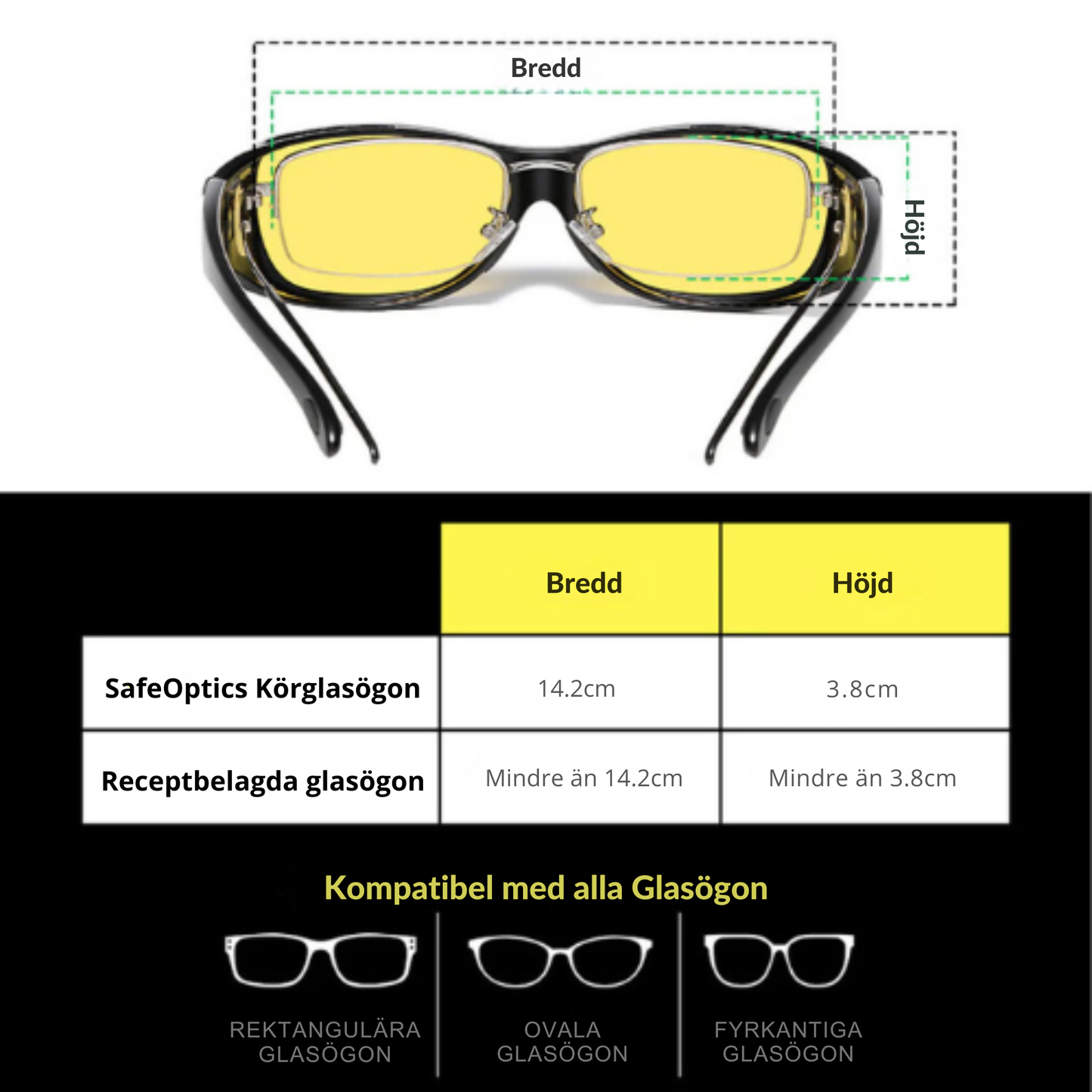 Bredd

Höjd

| | Bredd | Höjd |
|---|---|---|
| SafeOptics Körglasögon | 14.2cm | 3.8cm |
| Receptbelagda glasögon | Mindre än 14.2cm | Mindre än 3.8cm |

Kompatibel med alla Glasögon

REKTANGULÄRA GLASÖGON

OVALA GLASÖGON

FYRKANTIGA GLASÖGON